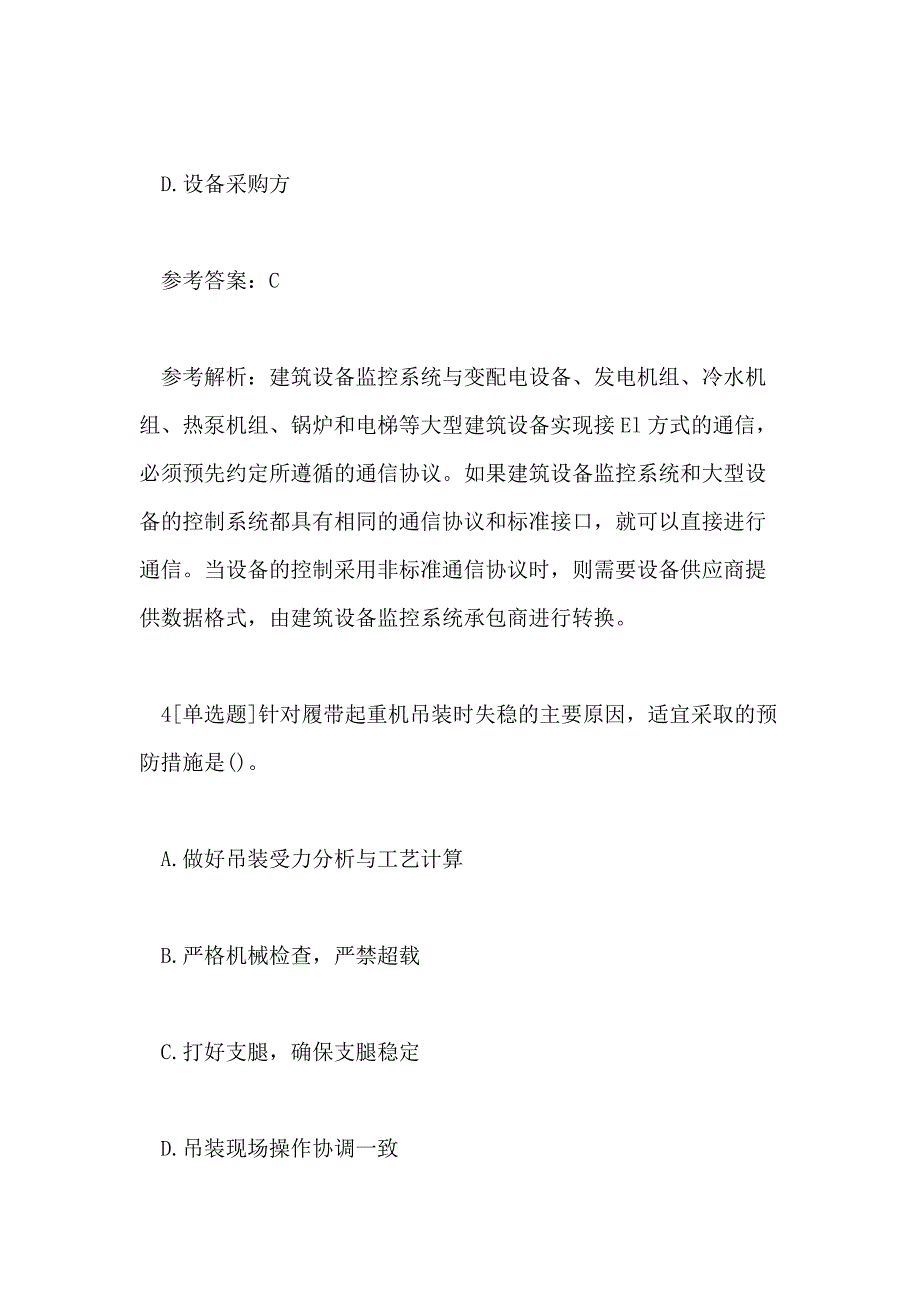 D.设备采购方

参考答案：C

参考解析：建筑设备监控系统与变配电设备、发电机组、冷水机组、热泵机组、锅炉和电梯等大型建筑设备实现接El方式的通信，必须预先约定所遵循的通信协议。如果建筑设备监控系统和大型设备的控制系统都具有相同的通信协议和标准接口，就可以直接进行通信。当设备的控制采用非标准通信协议时，则需要设备供应商提供数据格式，由建筑设备监控系统承包商进行转换。

4[单选题]针对履带起重机吊装时失稳的主要原因，适宜采取的预防措施是()。

A.做好吊装受力分析与工艺计算

B.严格机械检查，严禁超载

C.打好支腿，确保支腿稳定

D.吊装现场操作协调一致